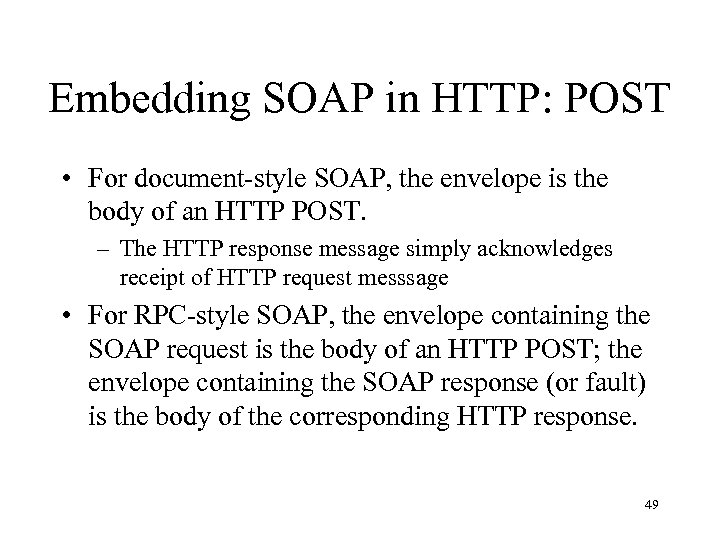 Embedding SOAP in HTTP: POST

• For document-style SOAP, the envelope is the body of an HTTP POST.

– The HTTP response message simply acknowledges receipt of HTTP request messsage

• For RPC-style SOAP, the envelope containing the SOAP request is the body of an HTTP POST; the envelope containing the SOAP response (or fault) is the body of the corresponding HTTP response.

49